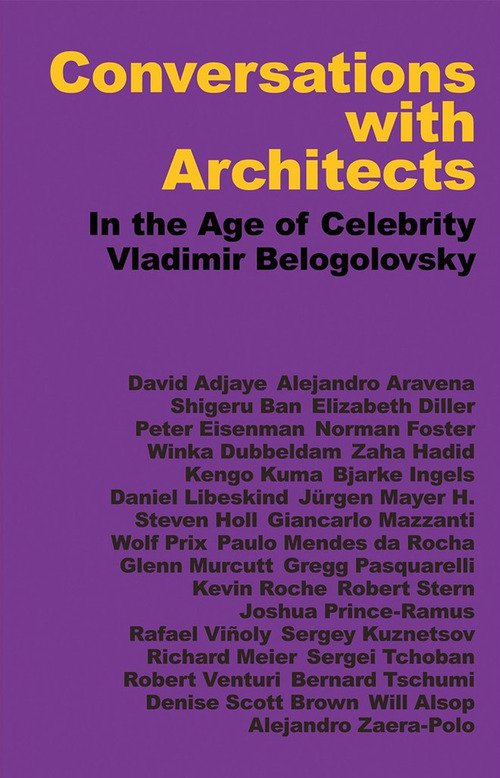 Conversations with Architects

In the Age of Celebrity
Vladimir Belogolovsky

David Adjaye Alejandro Aravena
Shigeru Ban Elizabeth Diller
Peter Eisenman Norman Foster
Winka Dubbeldam Zaha Hadid
Kengo Kuma Bjarke Ingels
Daniel Libeskind Jürgen Mayer H.
Steven Holl Giancarlo Mazzanti
Wolf Prix Paulo Mendes da Rocha
Glenn Murcutt Gregg Pasquarelli
Kevin Roche Robert Stern
Joshua Prince-Ramus
Rafael Viñoly Sergey Kuznetsov
Richard Meier Sergei Tchoban
Robert Venturi Bernard Tschumi
Denise Scott Brown Will Alsop
Alejandro Zaera-Polo